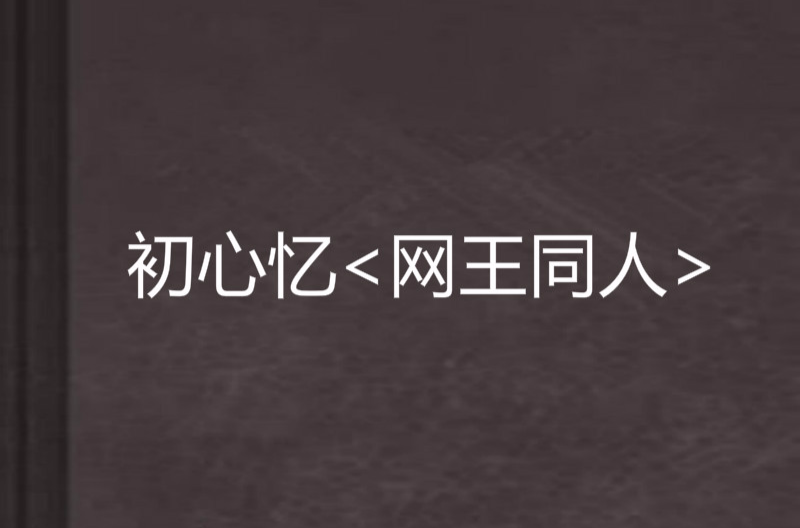 初心忆<网王同人>